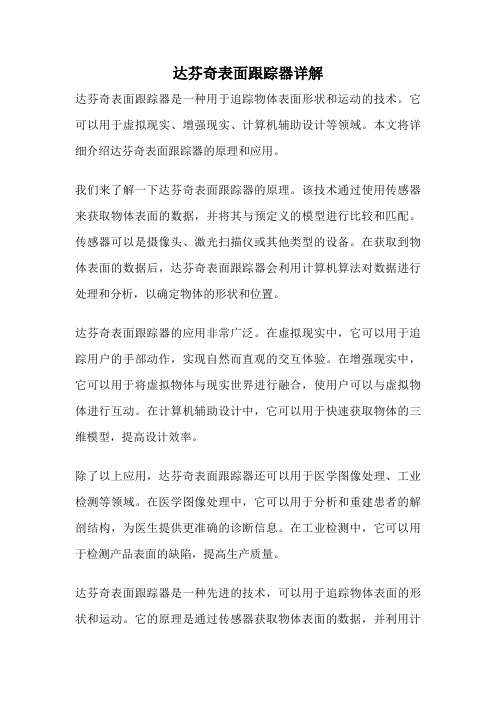 达芬奇表面跟踪器详解

达芬奇表面跟踪器是一种用于追踪物体表面形状和运动的技术。它可以用于虚拟现实、增强现实、计算机辅助设计等领域。本文将详细介绍达芬奇表面跟踪器的原理和应用。

我们来了解一下达芬奇表面跟踪器的原理。该技术通过使用传感器来获取物体表面的数据，并将其与预定义的模型进行比较和匹配。传感器可以是摄像头、激光扫描仪或其他类型的设备。在获取到物体表面的数据后，达芬奇表面跟踪器会利用计算机算法对数据进行处理和分析，以确定物体的形状和位置。

达芬奇表面跟踪器的应用非常广泛。在虚拟现实中，它可以用于追踪用户的手部动作，实现自然而直观的交互体验。在增强现实中，它可以用于将虚拟物体与现实世界进行融合，使用户可以与虚拟物体进行互动。在计算机辅助设计中，它可以用于快速获取物体的三维模型，提高设计效率。

除了以上应用，达芬奇表面跟踪器还可以用于医学图像处理、工业检测等领域。在医学图像处理中，它可以用于分析和重建患者的解剖结构，为医生提供更准确的诊断信息。在工业检测中，它可以用于检测产品表面的缺陷，提高生产质量。

达芬奇表面跟踪器是一种先进的技术，可以用于追踪物体表面的形状和运动。它的原理是通过传感器获取物体表面的数据，并利用计